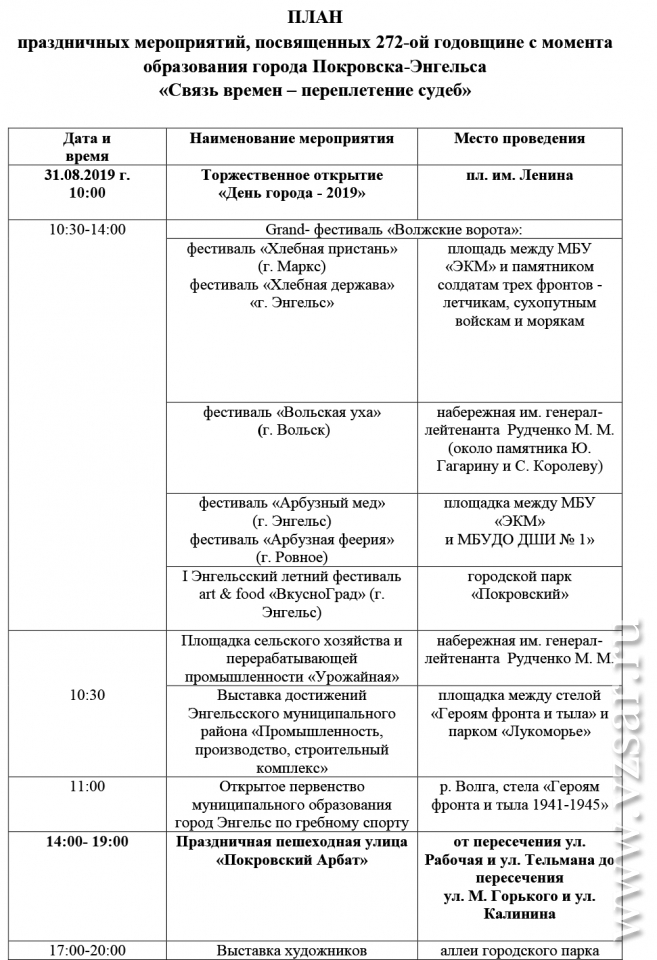 ПЛАН
праздничных мероприятий, посвященных 272-ой годовщине с момента образования города Покровска-Энгельса
«Связь времен – переплетение судеб»

| Дата и время | Наименование мероприятия | Место проведения |
|---|---|---|
| 31.08.2019 г. 10:00 | Торжественное открытие «День города - 2019» | пл. им. Ленина |
| 10:30-14:00 | Grand- фестиваль «Волжские ворота»: | |
| | фестиваль «Хлебная пристань» (г. Маркс) фестиваль «Хлебная держава» «г. Энгельс» | площадь между МБУ «ЭКМ» и памятником солдатам трех фронтов - летчикам, сухопутным войскам и морякам |
| | фестиваль «Вольская уха» (г. Вольск) | набережная им. генерал-лейтенанта Рудченко М. М. (около памятника Ю. Гагарину и С. Королеву) |
| | фестиваль «Арбузный мед» (г. Энгельс) фестиваль «Арбузная феерия» (г. Ровное) | площадка между МБУ «ЭКМ» и МБУДО ДШИ № 1» |
| | I Энгельсский летний фестиваль art & food «ВкусноГрад» (г. Энгельс) | городской парк «Покровский» |
| 10:30 | Площадка сельского хозяйства и перерабатывающей промышленности «Урожайная» | набережная им. генерал-лейтенанта Рудченко М. М. |
| | Выставка достижений Энгельсского муниципального района «Промышленность, производство, строительный комплекс» | площадка между стелой «Героям фронта и тыла» и парком «Лукоморье» |
| 11:00 | Открытое первенство муниципального образования город Энгельс по гребному спорту | р. Волга, стела «Героям фронта и тыла 1941-1945» |
| 14:00- 19:00 | Праздничная пешеходная улица «Покровский Арбат» | от пересечения ул. Рабочая и ул. Тельмана до пересечения ул. М. Горького и ул. Калинина |
| 17:00-20:00 | Выставка художников | аллеи городского парка |

www.vzsar.ru